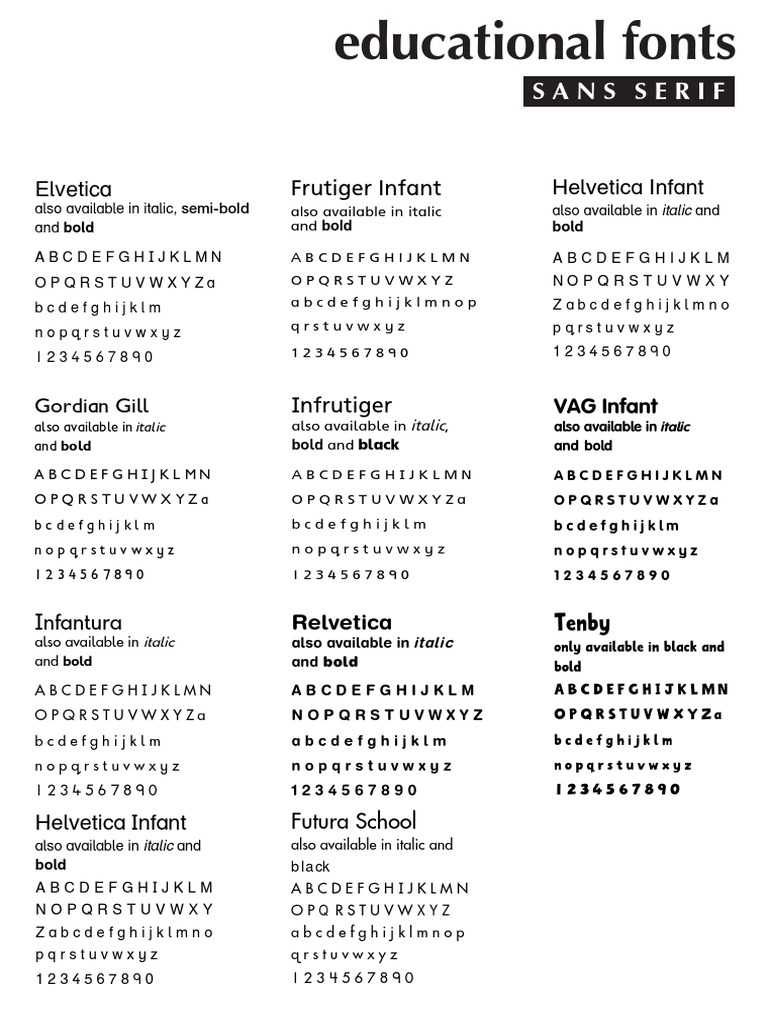 educational fonts
SANS SERIF

Elvetica
also available in italic, semi-bold and bold
A B C D E F G H I J K L M N
O P Q R S T U V W X Y Z a
b c d e f g h i j k l m
n o p q r s t u v w x y z
1 2 3 4 5 6 7 8 9 0

Gordian Gill
also available in italic and bold
A B C D E F G H I J K L M N
O P Q R S T U V W X Y Z a
b c d e f g h i j k l m
n o p q r s t u v w x y z
1 2 3 4 5 6 7 8 9 0

Infantura
also available in italic and bold
A B C D E F G H I J K L M N
O P Q R S T U V W X Y Z a
b c d e f g h i j k l m
n o p q r s t u v w x y z
1 2 3 4 5 6 7 8 9 0

Helvetica Infant
also available in italic and bold
A B C D E F G H I J K L M
N O P Q R S T U V W X Y
Z a b c d e f g h i j k l m n o
p q r s t u v w x y z
1 2 3 4 5 6 7 8 9 0

Frutiger Infant
also available in italic and bold
A B C D E F G H I J K L M N
O P Q R S T U V W X Y Z
a b c d e f g h i j k l m n o p
q r s t u v w x y z
1 2 3 4 5 6 7 8 9 0

Infrutiger
also available in italic, bold and black
A B C D E F G H I J K L M N
O P Q R S T U V W X Y Z a
b c d e f g h i j k l m
n o p q r s t u v w x y z
1 2 3 4 5 6 7 8 9 0

Relvetica
also available in italic and bold
A B C D E F G H I J K L M
N O P Q R S T U V W X Y Z
a b c d e f g h i j k l m
n o p q r s t u v w x y z
1 2 3 4 5 6 7 8 9 0

Futura School
also available in italic and black
A B C D E F G H I J K L M N
O P Q R S T U V W X Y Z
a b c d e f g h i j k l m n o p
q r s t u v w x y z
1 2 3 4 5 6 7 8 9 0

Helvetica Infant
also available in italic and bold
A B C D E F G H I J K L M
N O P Q R S T U V W X Y
Z a b c d e f g h i j k l m n o
p q r s t u v w x y z
1 2 3 4 5 6 7 8 9 0

VAG Infant
also available in italic and bold
A B C D E F G H I J K L M N
O P Q R S T U V W X Y Z a
b c d e f g h i j k l m
n o p q r s t u v w x y z
1 2 3 4 5 6 7 8 9 0

Tenby
only available in black and bold
A B C D E F G H I J K L M N
O P Q R S T U V W X Y Z a
b c d e f g h i j k l m
n o p q r s t u v w x y z
1 2 3 4 5 6 7 8 9 0